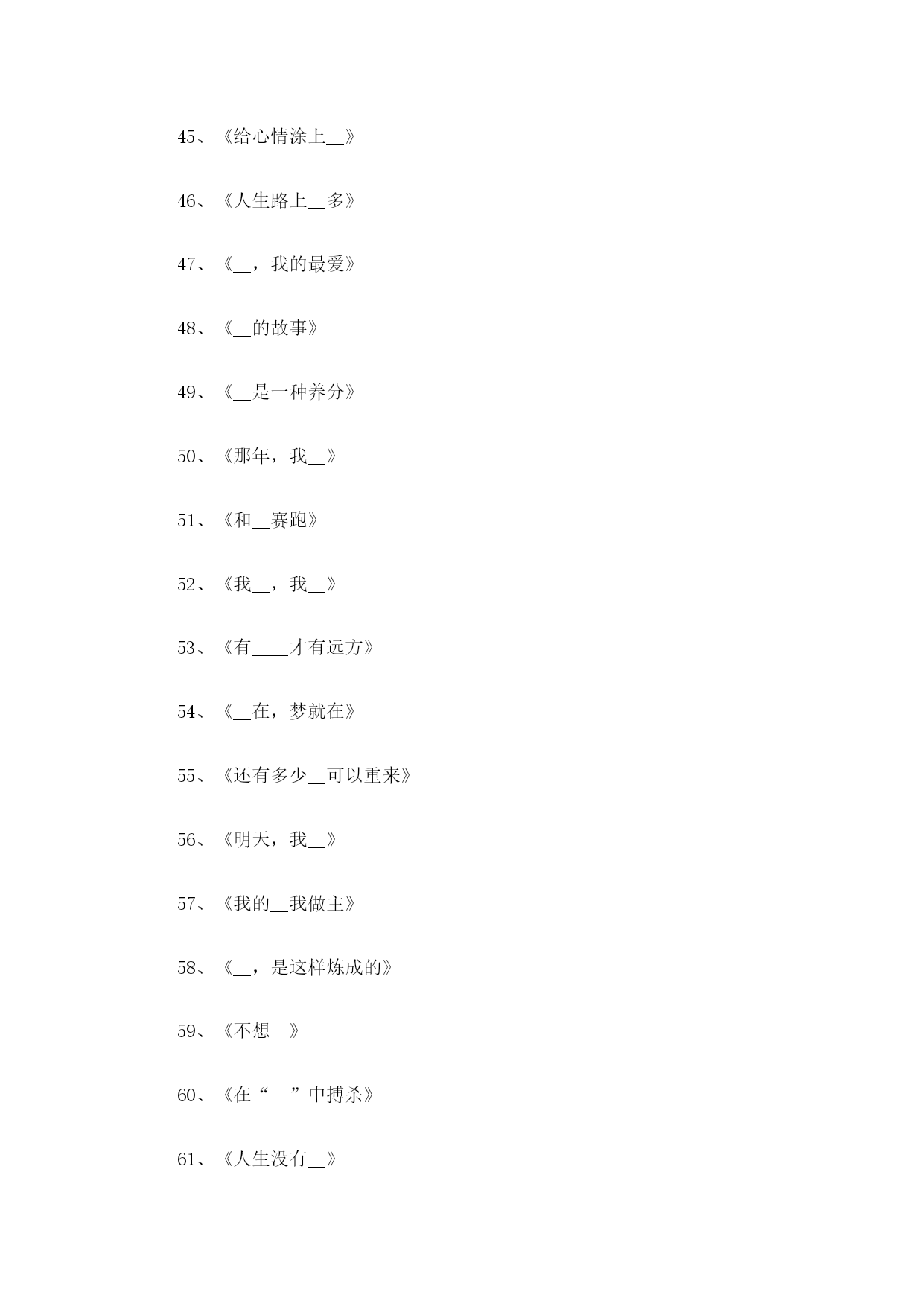 45、《给心情涂上__》

46、《人生路上__多》

47、《__，我的最爱》

48、《__的故事》

49、《__是一种养分》

50、《那年，我__》

51、《和__赛跑》

52、《我__，我__》

53、《有____才有远方》

54、《__在，梦就在》

55、《还有多少__可以重来》

56、《明天，我__》

57、《我的__我做主》

58、《__，是这样炼成的》

59、《不想__》

60、《在“__”中搏杀》

61、《人生没有__》